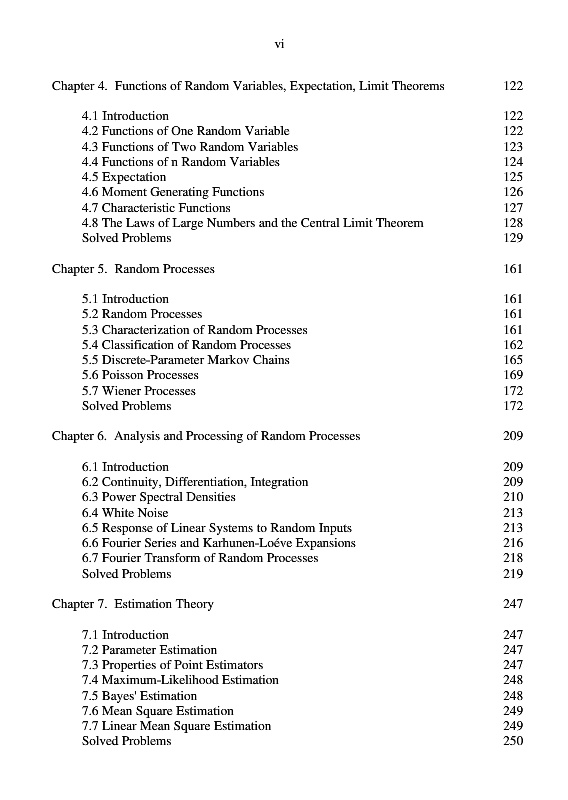 vi

Chapter 4. Functions of Random Variables, Expectation, Limit Theorems 122

4.1 Introduction 122
4.2 Functions of One Random Variable 122
4.3 Functions of Two Random Variables 123
4.4 Functions of n Random Variables 124
4.5 Expectation 125
4.6 Moment Generating Functions 126
4.7 Characteristic Functions 127
4.8 The Laws of Large Numbers and the Central Limit Theorem 128
Solved Problems 129

Chapter 5. Random Processes 161

5.1 Introduction 161
5.2 Random Processes 161
5.3 Characterization of Random Processes 161
5.4 Classification of Random Processes 162
5.5 Discrete-Parameter Markov Chains 165
5.6 Poisson Processes 169
5.7 Wiener Processes 172
Solved Problems 172

Chapter 6. Analysis and Processing of Random Processes 209

6.1 Introduction 209
6.2 Continuity, Differentiation, Integration 209
6.3 Power Spectral Densities 210
6.4 White Noise 213
6.5 Response of Linear Systems to Random Inputs 213
6.6 Fourier Series and Karhunen-Loéve Expansions 216
6.7 Fourier Transform of Random Processes 218
Solved Problems 219

Chapter 7. Estimation Theory 247

7.1 Introduction 247
7.2 Parameter Estimation 247
7.3 Properties of Point Estimators 247
7.4 Maximum-Likelihood Estimation 248
7.5 Bayes' Estimation 248
7.6 Mean Square Estimation 249
7.7 Linear Mean Square Estimation 249
Solved Problems 250